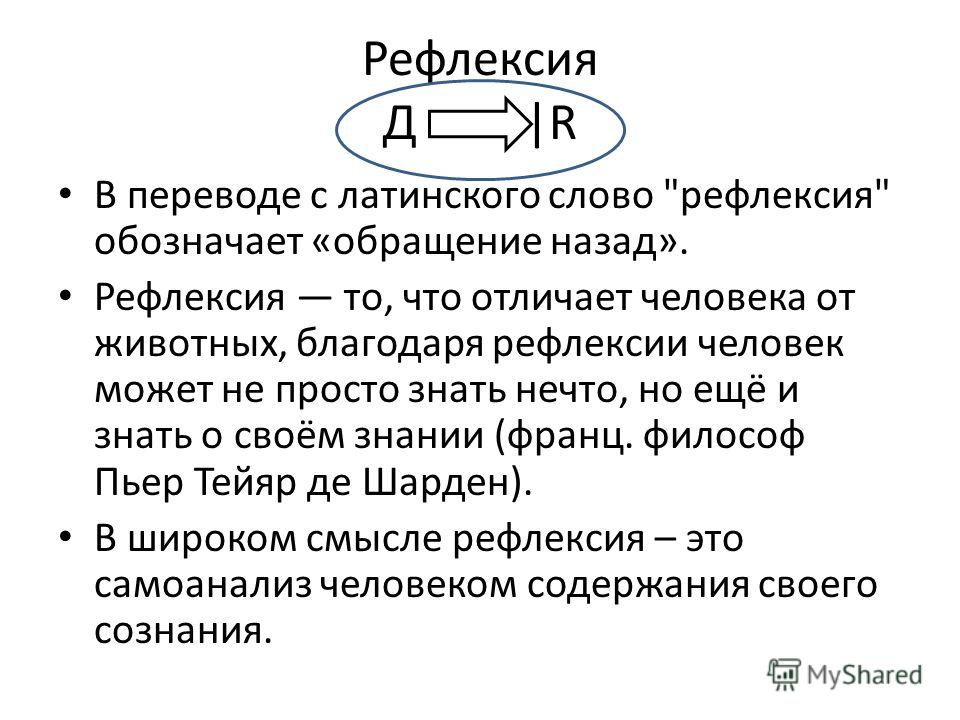 Рефлексия

Д |R

• В переводе с латинского слово "рефлексия" обозначает «обращение назад».

• Рефлексия — то, что отличает человека от животных, благодаря рефлексии человек может не просто знать нечто, но ещё и знать о своём знании (франц. философ Пьер Тейяр де Шарден).

• В широком смысле рефлексия – это самоанализ человеком содержания своего сознания.

MyShared